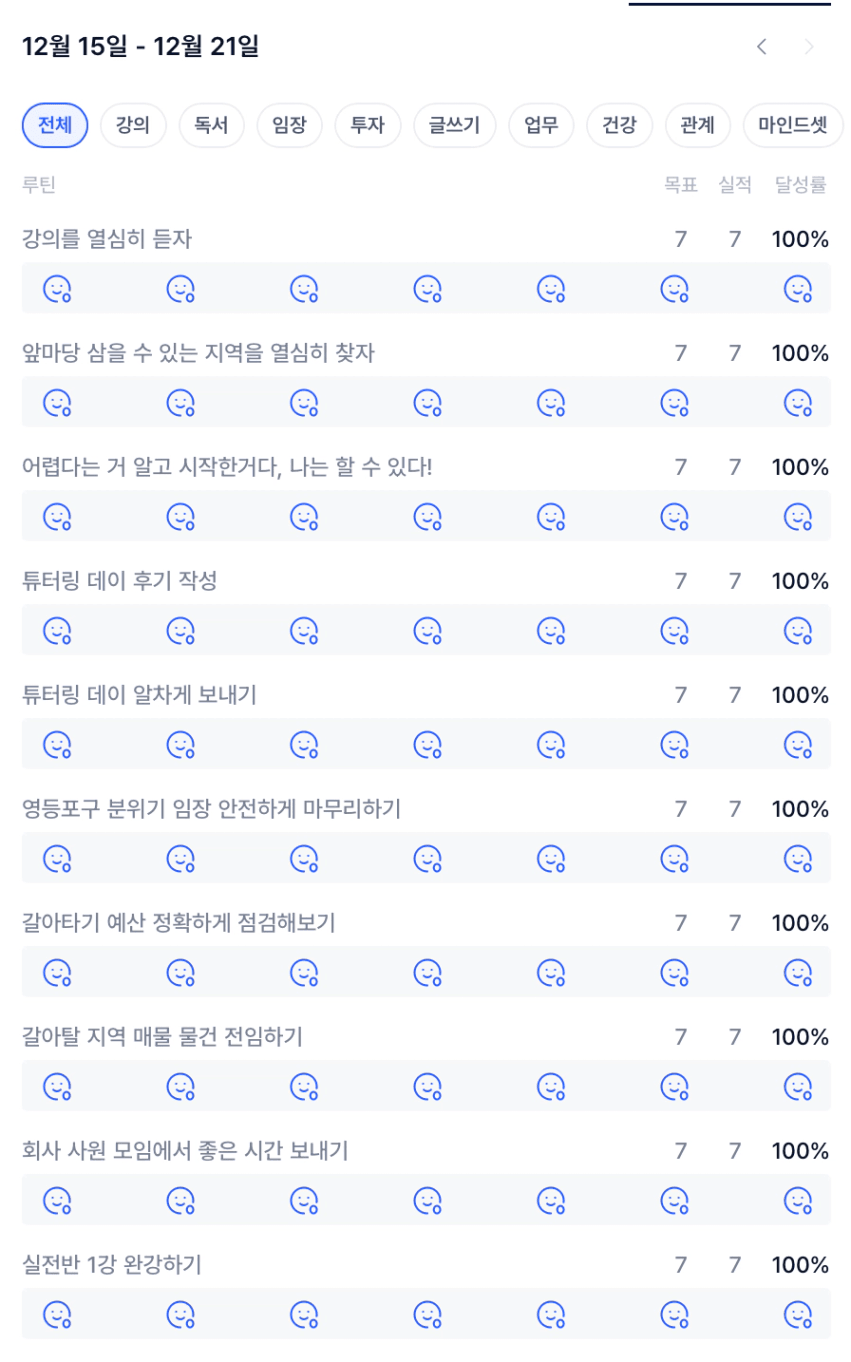 12월 15일 - 12월 21일

전체 강의 독서 임장 투자 글쓰기 업무 건강 관계 마인드셋

| 루틴 | 목표 | 실적 | 달성률 |
|---|---|---|---|
| 강의를 열심히 듣자 | 7 | 7 | 100% |
| 앞마당 삼을 수 있는 지역을 열심히 찾자 | 7 | 7 | 100% |
| 어렵다는 거 알고 시작한거다, 나는 할 수 있다! | 7 | 7 | 100% |
| 튜터링 데이 후기 작성 | 7 | 7 | 100% |
| 튜터링 데이 알차게 보내기 | 7 | 7 | 100% |
| 영등포구 분위기 임장 안전하게 마무리하기 | 7 | 7 | 100% |
| 갈아타기 예산 정확하게 점검해보기 | 7 | 7 | 100% |
| 갈아탈 지역 매물 물건 전임하기 | 7 | 7 | 100% |
| 회사 사원 모임에서 좋은 시간 보내기 | 7 | 7 | 100% |
| 실전반 1강 완강하기 | 7 | 7 | 100% |